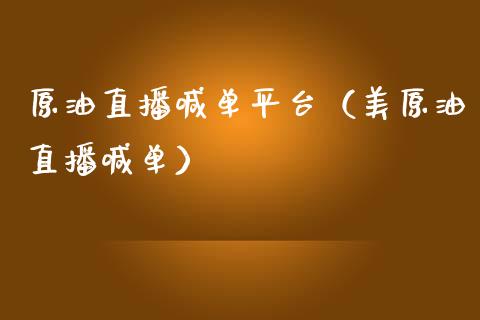 原油直播喊单平台（美原油直播喊单）